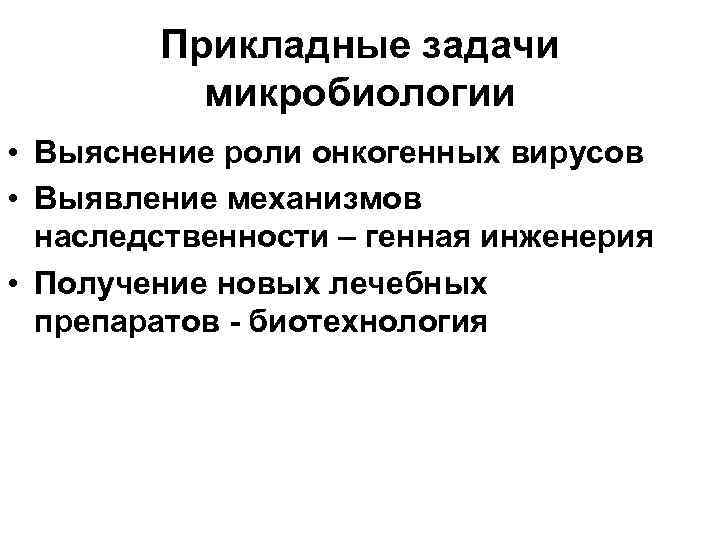 Прикладные задачи микробиологии

• Выяснение роли онкогенных вирусов
• Выявление механизмов наследственности – генная инженерия
• Получение новых лечебных препаратов - биотехнология